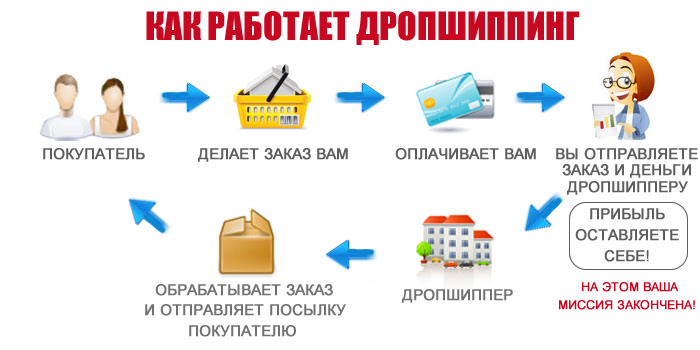 КАК РАБОТАЕТ ДРОПШИППИНГ

ПОКУПАТЕЛЬ

ДЕЛАЕТ ЗАКАЗ ВАМ

ОПЛАЧИВАЕТ ВАМ

ВЫ ОТПРАВЛЯЕТЕ ЗАКАЗ И ДЕНЬГИ ДРОПШИППЕРУ

ПРИБЫЛЬ ОСТАВЛЯЕТЕ СЕБЕ!

НА ЭТОМ ВАША МИССИЯ ЗАКОНЧЕНА!

ДРОПШИППЕР

ОБРАБАТЫВАЕТ ЗАКАЗ И ОТПРАВЛЯЕТ ПОСЫЛКУ ПОКУПАТЕЛЮ